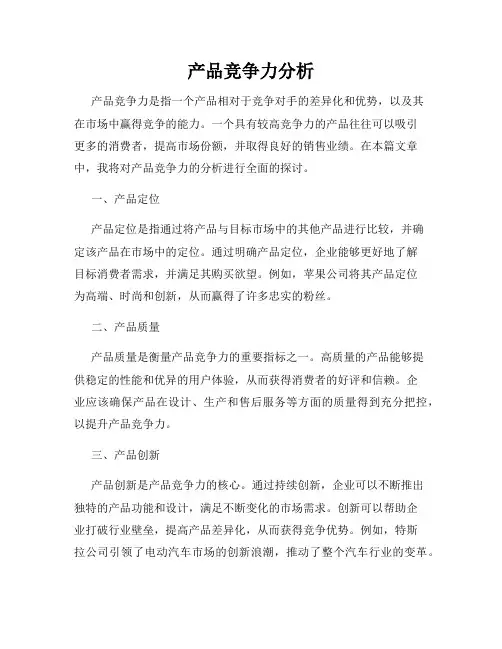 产品竞争力分析

产品竞争力是指一个产品相对于竞争对手的差异化和优势，以及其在市场中赢得竞争的能力。一个具有较高竞争力的产品往往可以吸引更多的消费者，提高市场份额，并取得良好的销售业绩。在本篇文章中，我将对产品竞争力的分析进行全面的探讨。

一、产品定位

产品定位是指通过将产品与目标市场中的其他产品进行比较，并确定该产品在市场中的定位。通过明确产品定位，企业能够更好地了解目标消费者需求，并满足其购买欲望。例如，苹果公司将其产品定位为高端、时尚和创新，从而赢得了许多忠实的粉丝。

二、产品质量

产品质量是衡量产品竞争力的重要指标之一。高质量的产品能够提供稳定的性能和优异的用户体验，从而获得消费者的好评和信赖。企业应该确保产品在设计、生产和售后服务等方面的质量得到充分把控，以提升产品竞争力。

三、产品创新

产品创新是产品竞争力的核心。通过持续创新，企业可以不断推出独特的产品功能和设计，满足不断变化的市场需求。创新可以帮助企业打破行业壁垒，提高产品差异化，从而获得竞争优势。例如，特斯拉公司引领了电动汽车市场的创新浪潮，推动了整个汽车行业的变革。